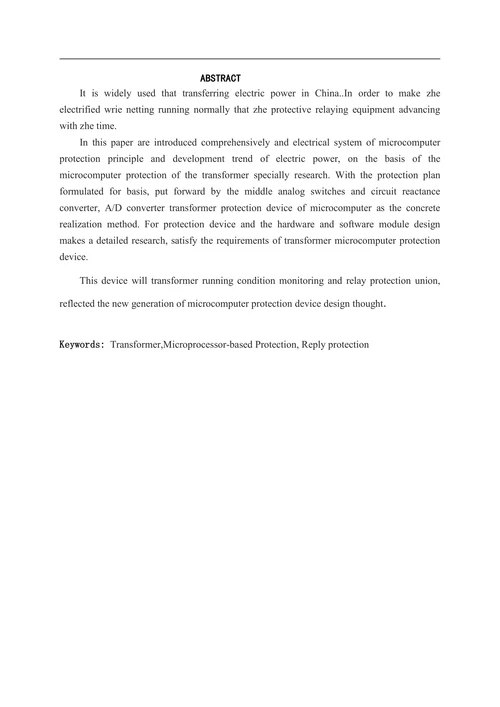 ABSTRACT

It is widely used that transferring electric power in China..In order to make zhe electrified wrie netting running normally that zhe protective relaying equipment advancing with zhe time.

In this paper are introduced comprehensively and electrical system of microcomputer protection principle and development trend of electric power, on the basis of the microcomputer protection of the transformer specially research. With the protection plan formulated for basis, put forward by the middle analog switches and circuit reactance converter, A/D converter transformer protection device of microcomputer as the concrete realization method. For protection device and the hardware and software module design makes a detailed research, satisfy the requirements of transformer microcomputer protection device.

This device will transformer running condition monitoring and relay protection union, reflected the new generation of microcomputer protection device design thought.

Keywords: Transformer,Microprocessor-based Protection, Reply protection